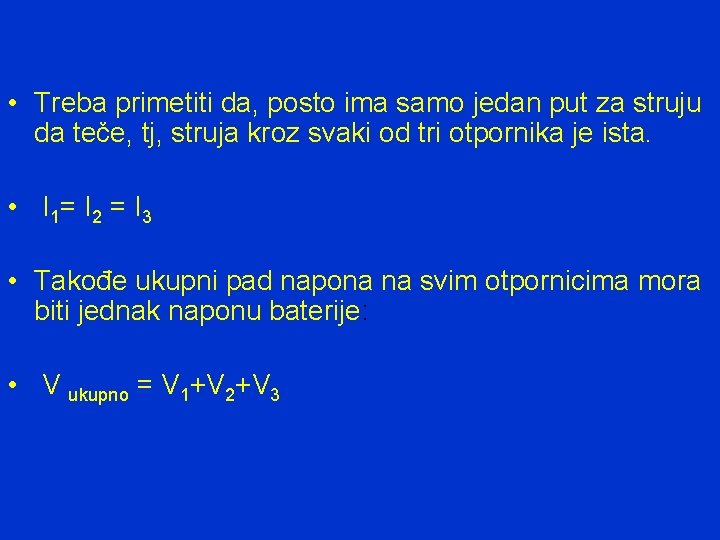 • Treba primetiti da, posto ima samo jedan put za struju da teče, tj, struja kroz svaki od tri otpornika je ista.

• $I_1 = I_2 = I_3$

• Takođe ukupni pad napona na svim otpornicima mora biti jednak naponu baterije:

• $V_{ukupno} = V_1 + V_2 + V_3$